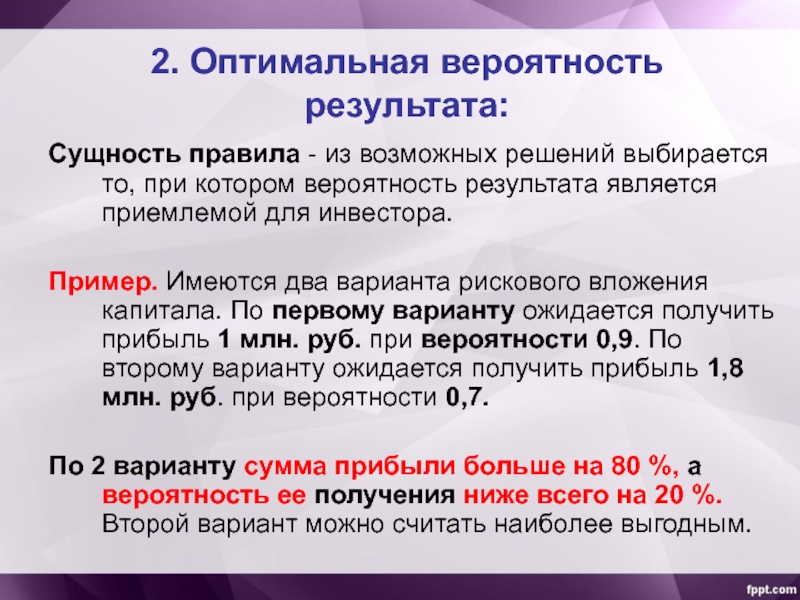 2. Оптимальная вероятность результата:

Сущность правила - из возможных решений выбирается то, при котором вероятность результата является приемлемой для инвестора.

Пример. Имеются два варианта рискового вложения капитала. По первому варианту ожидается получить прибыль 1 млн. руб. при вероятности 0,9. По второму варианту ожидается получить прибыль 1,8 млн. руб. при вероятности 0,7.

По 2 варианту сумма прибыли больше на 80 %, а вероятность ее получения ниже всего на 20 %. Второй вариант можно считать наиболее выгодным.

fppt.com